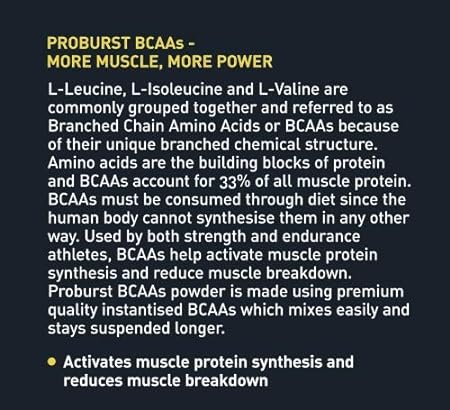 PROBURST BCAAs -
MORE MUSCLE, MORE POWER

L-Leucine, L-Isoleucine and L-Valine are commonly grouped together and referred to as Branched Chain Amino Acids or BCAAs because of their unique branched chemical structure. Amino acids are the building blocks of protein and BCAAs account for 33% of all muscle protein. BCAAs must be consumed through diet since the human body cannot synthesise them in any other way. Used by both strength and endurance athletes, BCAAs help activate muscle protein synthesis and reduce muscle breakdown. Proburst BCAAs powder is made using premium quality instantised BCAAs which mixes easily and stays suspended longer.

• Activates muscle protein synthesis and reduces muscle breakdown